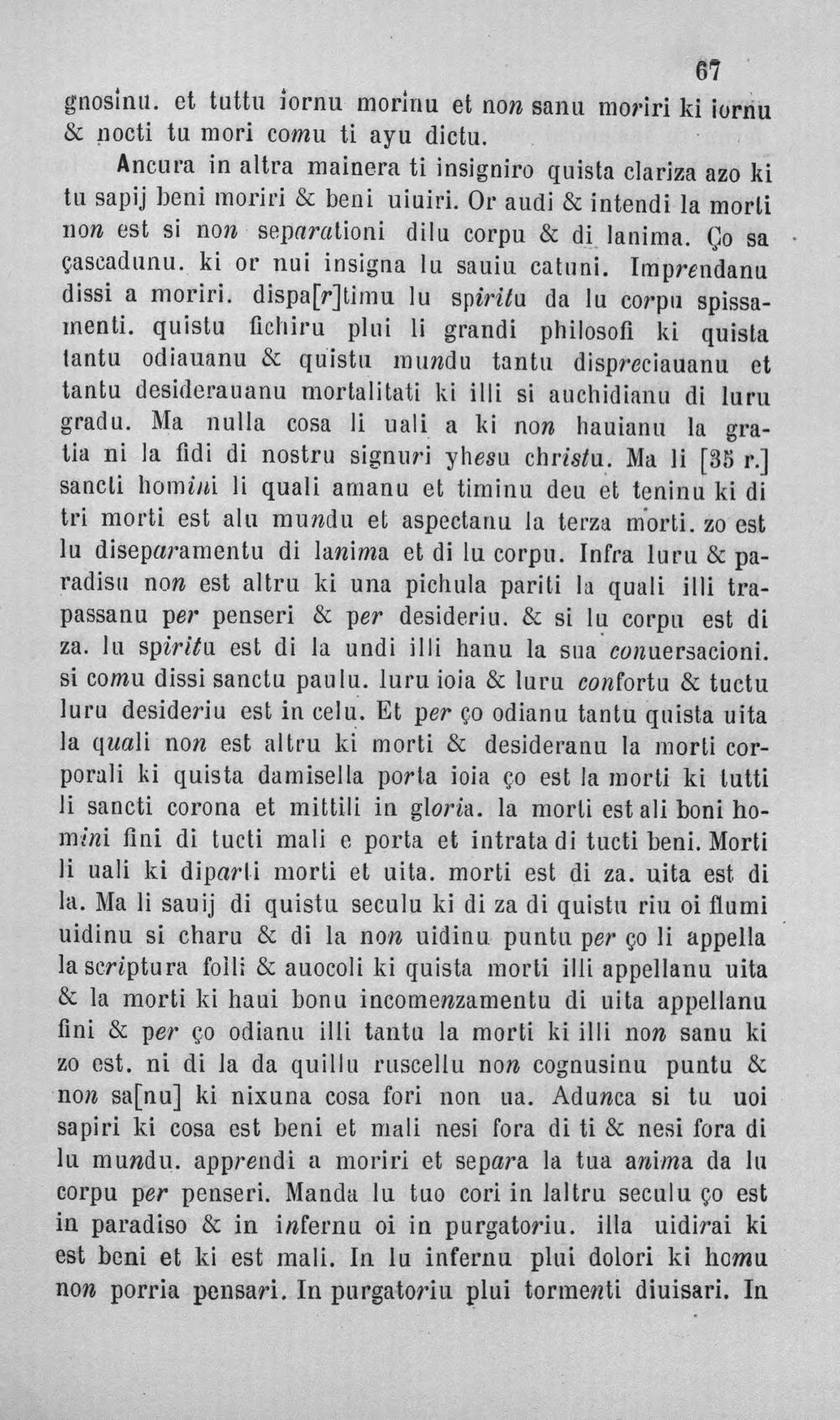 67

gnosinu. et tuttu iornu morinu et non sanu moriri ki iornu & nocti tu mori comu ti ayu dictu.

Ancura in altra mainera ti insigniro quista clariza azo ki tu sapij beni moriri & beni uiuiri. Or audi & intendi la morti non est si non separationi dilu corpu & di lanima. Ço sa çascadunu. ki or nui insigna lu sauiu catuni. Imprendanu dissi a moriri. dispa[r]timu lu spiritu da lu corpu spissamenti. quistu fichiru plui li grandi philosofi ki quista tantu odiauanu & quistu mundu tantu dispreciauanu et tantu desiderauanu mortalitati ki illi si auchidianu di luru gradu. Ma nulla cosa li uali a ki non hauianu la gratia ni la fidi di nostru signuri yhesu christu. Ma li [35 r.] sancti homini li quali amanu et timinu deu et teninu ki di tri morti est alu mundu et aspectanu la terza morti. zo est lu diseparamentu di lanima et di lu corpu. Infra luru & paradisu non est altru ki una pichula pariti la quali illi trapassanu per penseri & per desideriu. & si lu corpu est di za. lu spiritu est di la undi illi hanu la sua conuersacioni. si comu dissi sanctu paulu. luru ioia & luru confortu & tuctu luru desideriu est in celu. Et per ço odianu tantu quista uita la quali non est altru ki morti & desideranu la morti corporali ki quista damisella porta ioia ço est la morti ki tutti li sancti corona et mittili in gloria. la morti est ali boni homini fini di tucti mali e porta et intrata di tucti beni. Morti li uali ki diparti morti et uita. morti est di za. uita est di la. Ma li sauij di quistu seculu ki di za di quistu riu oi flumi uidinu si charu & di la non uidinu puntu per ço li appella la scriptura folli & auocoli ki quista morti illi appellanu uita & la morti ki haui bonu incomenzamentu di uita appellanu fini & per ço odianu illi tantu la morti ki illi non sanu ki zo est. ni di la da quillu ruscellu non cognusinu puntu & non sa[nu] ki nixuna cosa fori non ua. Adunca si tu uoi sapiri ki cosa est beni et mali nesi fora di ti & nesi fora di lu mundu. apprendi a moriri et separa la tua anima da lu corpu per penseri. Manda lu tuo cori in laltru seculu ço est in paradiso & in infernu oi in purgatoriu. illa uidirai ki est beni et ki est mali. In lu infernu plui dolori ki homu non porria pensari. In purgatoriu plui tormenti diuisari. In